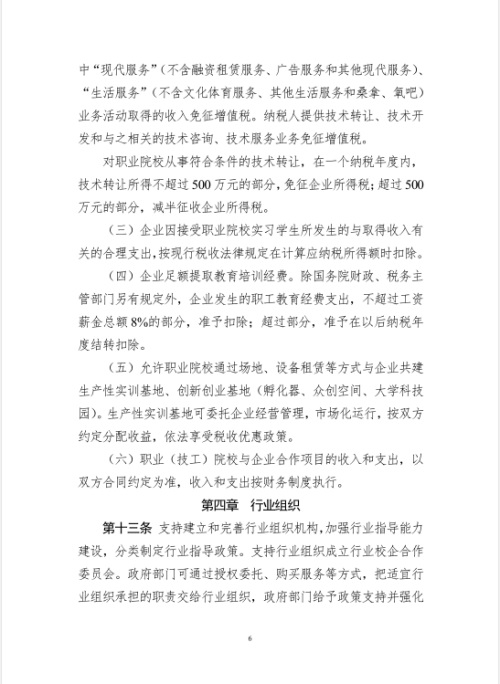 中“现代服务”（不含融资租赁服务、广告服务和其他现代服务）、“生活服务”（不含文化体育服务、其他生活服务和桑拿、氧吧）业务活动取得的收入免征增值税。纳税人提供技术转让、技术开发和与之相关的技术咨询、技术服务业务免征增值税。

对职业院校从事符合条件的技术转让，在一个纳税年度内，技术转让所得不超过500万元的部分，免征企业所得税；超过500万元的部分，减半征收企业所得税。

（三）企业因接受职业院校实习学生所发生的与取得收入有关的合理支出，按现行税收法律规定在计算应纳税所得额时扣除。

（四）企业足额提取教育培训经费。除国务院财政、税务主管部门另有规定外，企业发生的职工教育经费支出，不超过工资薪金总额8%的部分，准予扣除；超过部分，准予在以后纳税年度结转扣除。

（五）允许职业院校通过场地、设备租赁等方式与企业共建生产性实训基地、创新创业基地（孵化器、众创空间、大学科技园）。生产性实训基地可委托企业经营管理，市场化运行，按双方约定分配收益，依法享受税收优惠政策。

（六）职业（技工）院校与企业合作项目的收入和支出，以双方合同约定为准，收入和支出按财务制度执行。

第四章 行业组织

第十三条 支持建立和完善行业组织机构，加强行业指导能力建设，分类制定行业指导政策。支持行业组织成立行业校企合作委员会。政府部门可通过授权委托、购买服务等方式，把适宜行业组织承担的职责交给行业组织，政府部门给予政策支持并强化

6